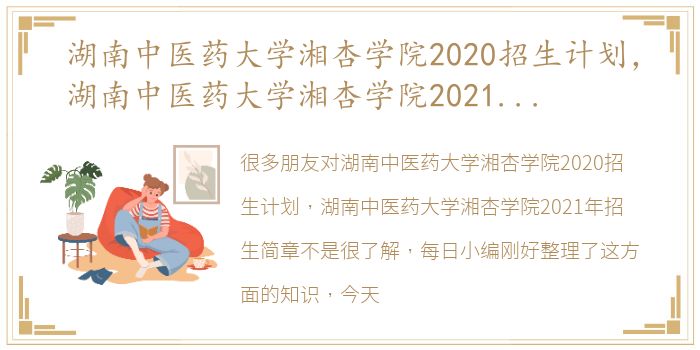 湖南中医药大学湘杏学院2020招生计划，湖南中医药大学湘杏学院2021...

很多朋友对湖南中医药大学湘杏学院2020招生计划，湖南中医药大学湘杏学院2021年招生简章不是很了解，每日小编刚好整理了这方面的知识，今天